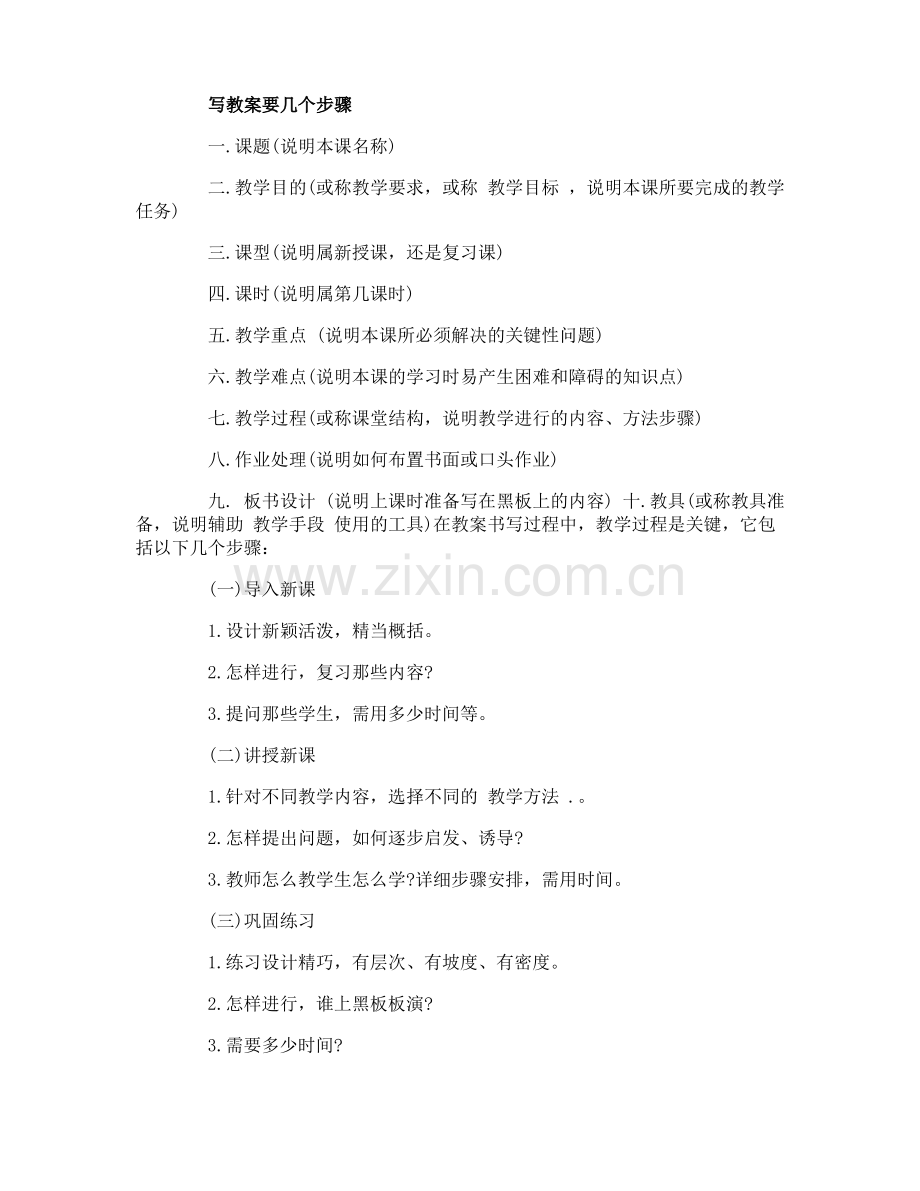 写教案要几个步骤

一.课题(说明本课名称)

二.教学目的(或称教学要求，或称 教学目标 ，说明本课所要完成的教学任务)

三.课型(说明属新授课，还是复习课)

四.课时(说明属第几课时)

五.教学重点 (说明本课所必须解决的关键性问题)

六.教学难点(说明本课的学习时易产生困难和障碍的知识点)

七.教学过程(或称课堂结构，说明教学进行的内容、方法步骤)

八.作业处理(说明如何布置书面或口头作业)

九. 板书设计 (说明上课时准备写在黑板上的内容) 十.教具(或称教具准备，说明辅助 教学手段 使用的工具)在教案书写过程中，教学过程是关键，它包括以下几个步骤：

www.zixin.com.cn

(一)导入新课

1.设计新颖活泼，精当概括。

2.怎样进行，复习那些内容?

3.提问那些学生，需用多少时间等。

(二)讲授新课

1.针对不同教学内容，选择不同的 教学方法 .。

2.怎样提出问题，如何逐步启发、诱导?

3.教师怎么教学生怎么学?详细步骤安排，需用时间。

(三)巩固练习

1.练习设计精巧，有层次、有坡度、有密度。

2.怎样进行，谁上黑板板演?

3.需要多少时间?